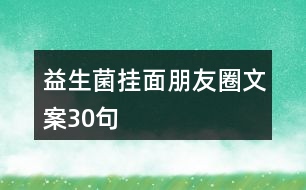 益生菌挂面朋友圈文案30句